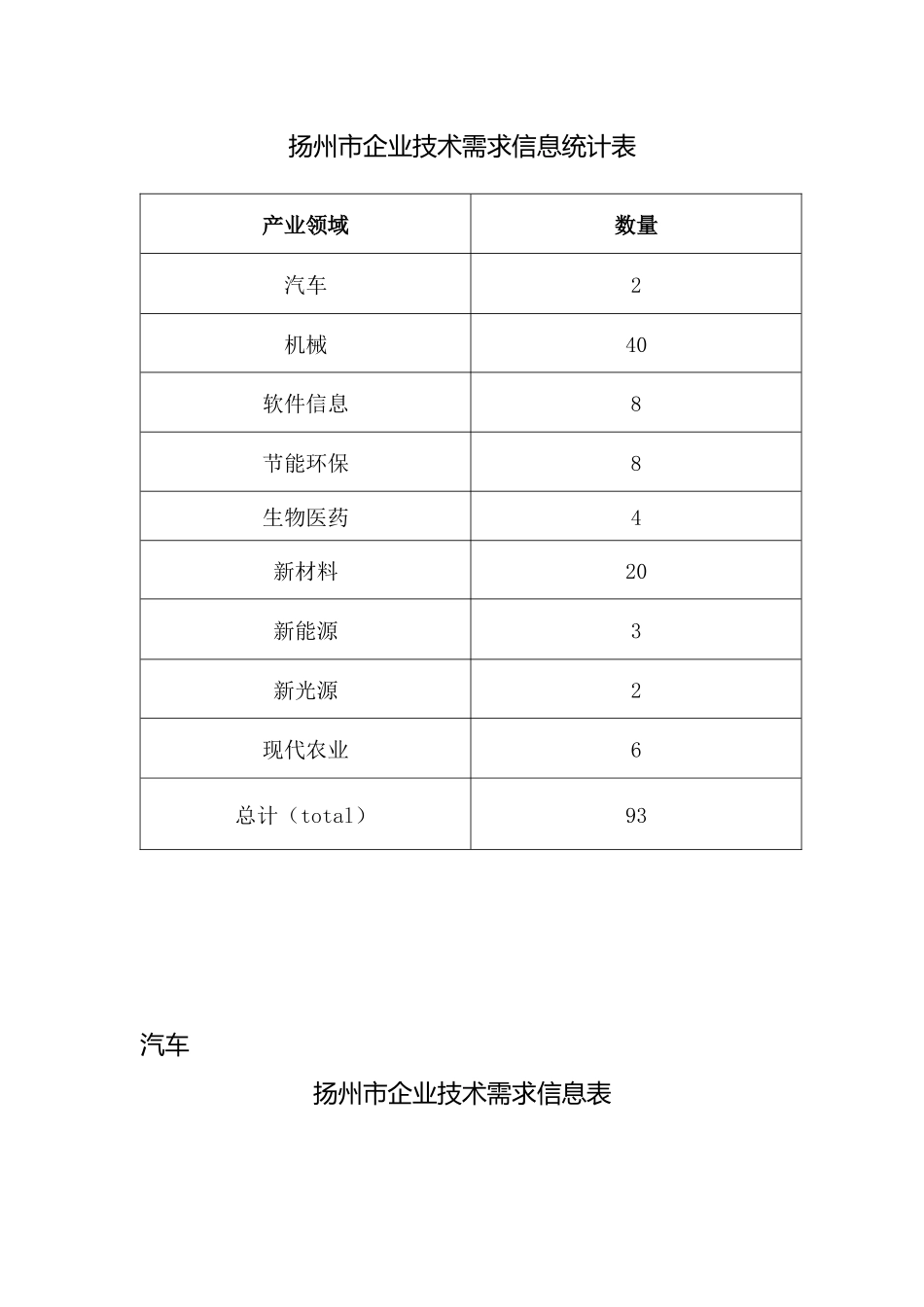 扬州市企业技术需求信息统计表

| 产业领域 | 数量 |
|---|---|
| 汽车 | 2 |
| 机械 | 40 |
| 软件信息 | 8 |
| 节能环保 | 8 |
| 生物医药 | 4 |
| 新材料 | 20 |
| 新能源 | 3 |
| 新光源 | 2 |
| 现代农业 | 6 |
| 总计（total） | 93 |

汽车

扬州市企业技术需求信息表